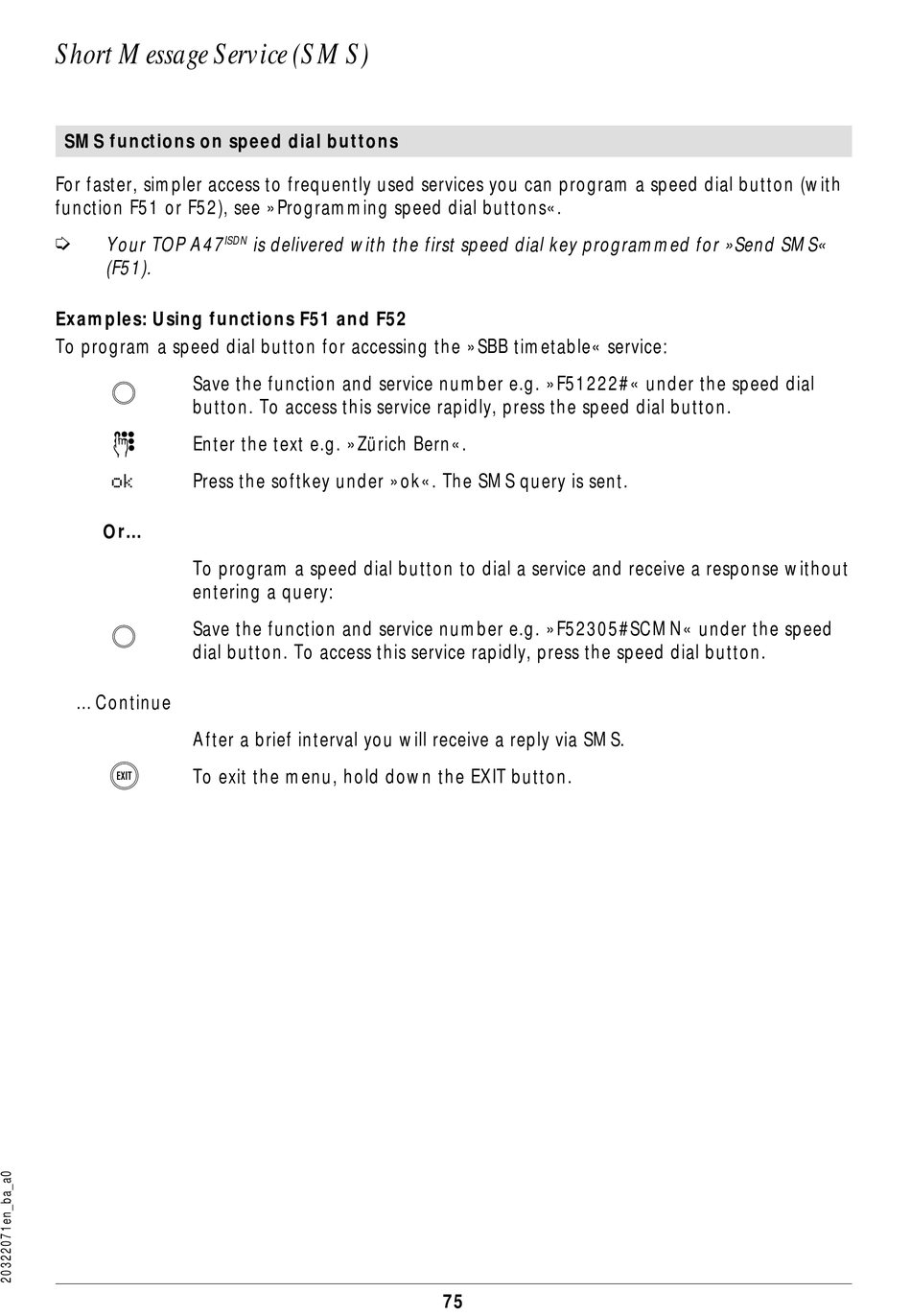 Short Message Service (SMS)

SMS functions on speed dial buttons

For faster, simpler access to frequently used services you can program a speed dial button (with function F51 or F52), see »Programming speed dial buttons«.

Your TOP A47$^{ISDN}$ is delivered with the first speed dial key programmed for »Send SMS« (F51).

Examples: Using functions F51 and F52

To program a speed dial button for accessing the »SBB timetable« service:

Save the function and service number e.g. »F51222#« under the speed dial button. To access this service rapidly, press the speed dial button.

Enter the text e.g. »Zürich Bern«.

ok

Press the softkey under »ok«. The SMS query is sent.

Or...

To program a speed dial button to dial a service and receive a response without entering a query:

Save the function and service number e.g. »F52305#SCMN« under the speed dial button. To access this service rapidly, press the speed dial button.

... Continue

After a brief interval you will receive a reply via SMS.

EXIT

To exit the menu, hold down the EXIT button.

20322071en_ba_a0

75